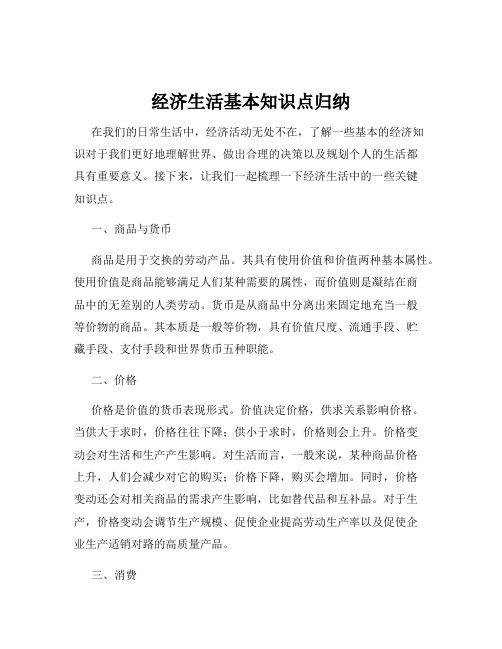 经济生活基本知识点归纳

在我们的日常生活中，经济活动无处不在，了解一些基本的经济知识对于我们更好地理解世界、做出合理的决策以及规划个人的生活都具有重要意义。接下来，让我们一起梳理一下经济生活中的一些关键知识点。

一、商品与货币

商品是用于交换的劳动产品。其具有使用价值和价值两种基本属性。使用价值是商品能够满足人们某种需要的属性，而价值则是凝结在商品中的无差别的人类劳动。货币是从商品中分离出来固定地充当一般等价物的商品。其本质是一般等价物，具有价值尺度、流通手段、贮藏手段、支付手段和世界货币五种职能。

二、价格

价格是价值的货币表现形式。价值决定价格，供求关系影响价格。当供大于求时，价格往往下降；供小于求时，价格则会上升。价格变动会对生活和生产产生影响。对生活而言，一般来说，某种商品价格上升，人们会减少对它的购买；价格下降，购买会增加。同时，价格变动还会对相关商品的需求产生影响，比如替代品和互补品。对于生产，价格变动会调节生产规模、促使企业提高劳动生产率以及促使企业生产适销对路的高质量产品。

三、消费